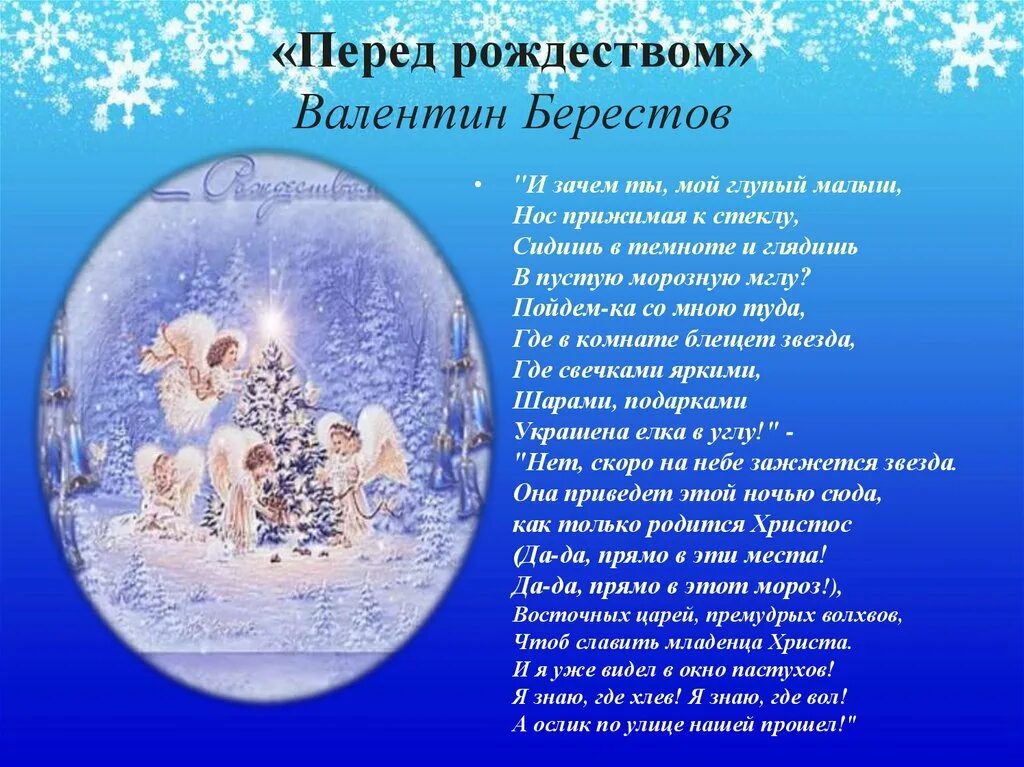 «Перед рождеством»
Валентин Берестов

С Рождеством

• "И зачем ты, мой глупый малыш,
Нос прижимая к стеклу,
Сидишь в темноте и глядишь
В пустую морозную мглу?
Пойдем-ка со мною туда,
Где в комнате блещет звезда,
Где свечками яркими,
Шарами, подарками
Украшена елка в углу!" -
"Нет, скоро на небе зажжется звезда.
Она приведет этой ночью сюда,
как только родится Христос
(Да-да, прямо в эти места!
Да-да, прямо в этот мороз!),
Восточных царей, премудрых волхвов,
Чтоб славить младенца Христа.
И я уже видел в окно пастухов!
Я знаю, где хлев! Я знаю, где вол!
А ослик по улице нашей прошел!"